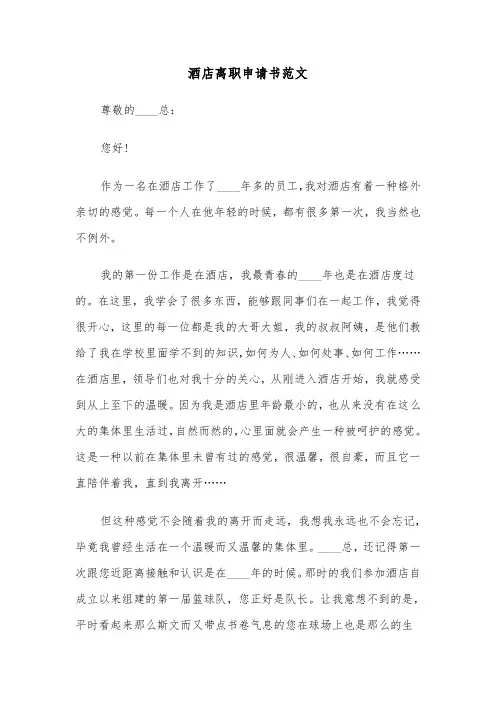 酒店离职申请书范文

尊敬的____总：

您好！

作为一名在酒店工作了____年多的员工，我对酒店有着一种格外亲切的感觉。每一个人在他年轻的时候，都有很多第一次，我当然也不例外。

我的第一份工作是在酒店，我最青春的____年也是在酒店度过的。在这里，我学会了很多东西，能够跟同事们在一起工作，我觉得很开心，这里的每一位都是我的大哥大姐，我的叔叔阿姨，是他们教给了我在学校里面学不到的知识，如何为人、如何处事、如何工作……在酒店里，领导们也对我十分的关心，从刚进入酒店开始，我就感受到从上至下的温暖。因为我是酒店里年龄最小的，也从来没有在这么大的集体里生活过，自然而然的，心里面就会产生一种被呵护的感觉。这是一种以前在集体里未曾有过的感觉，很温馨，很自豪，而且它一直陪伴着我，直到我离开……

但这种感觉不会随着我的离开而走远，我想我永远也不会忘记，毕竟我曾经生活在一个温暖而又温馨的集体里。____总，还记得第一次跟您近距离接触和认识是在____年的时候。那时的我们参加酒店自成立以来组建的第一届篮球队，您正好是队长。让我意想不到的是，平时看起来那么斯文而又带点书卷气息的您在球场上也是那么的生